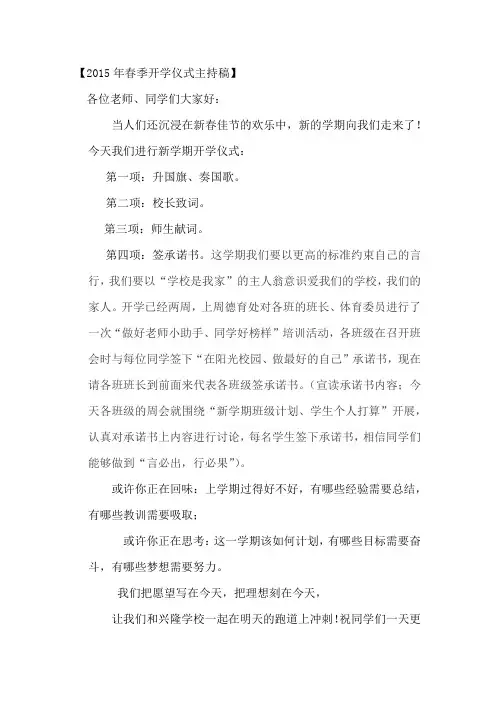 【2015年春季开学仪式主持稿】

各位老师、同学们大家好：

当人们还沉浸在新春佳节的欢乐中，新的学期向我们走来了！今天我们进行新学期开学仪式：

第一项：升国旗、奏国歌。

第二项：校长致词。

第三项：师生献词。

第四项：签承诺书。这学期我们要以更高的标准约束自己的言行，我们要以“学校是我家”的主人翁意识爱我们的学校，我们的家人。开学已经两周，上周德育处对各班的班长、体育委员进行了一次“做好老师小助手、同学好榜样”培训活动，各班级在召开班会时与每位同学签下“在阳光校园、做最好的自己”承诺书，现在请各班班长到前面来代表各班级签承诺书。（宣读承诺书内容；今天各班级的周会就围绕“新学期班级计划、学生个人打算”开展，认真对承诺书上内容进行讨论，每名学生签下承诺书，相信同学们能够做到“言必出，行必果”）。

或许你正在回味：上学期过得好不好，有哪些经验需要总结，有哪些教训需要吸取；

或许你正在思考：这一学期该如何计划，有哪些目标需要奋斗，有哪些梦想需要努力。

我们把愿望写在今天，把理想刻在今天，

让我们和兴隆学校一起在明天的跑道上冲刺！祝同学们一天更